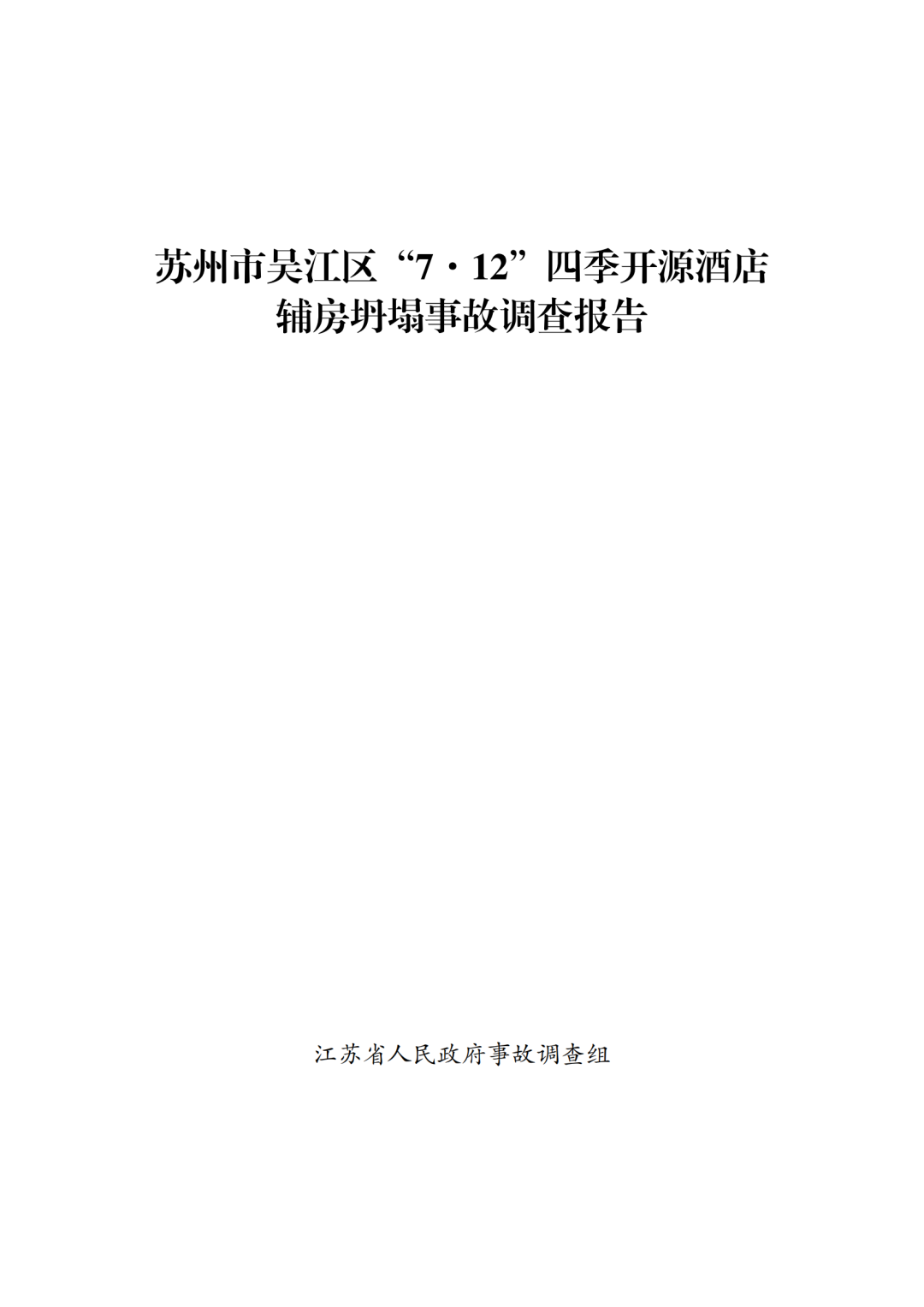 苏州市吴江区“7·12”四季开源酒店辅房坍塌事故调查报告

江苏省人民政府事故调查组